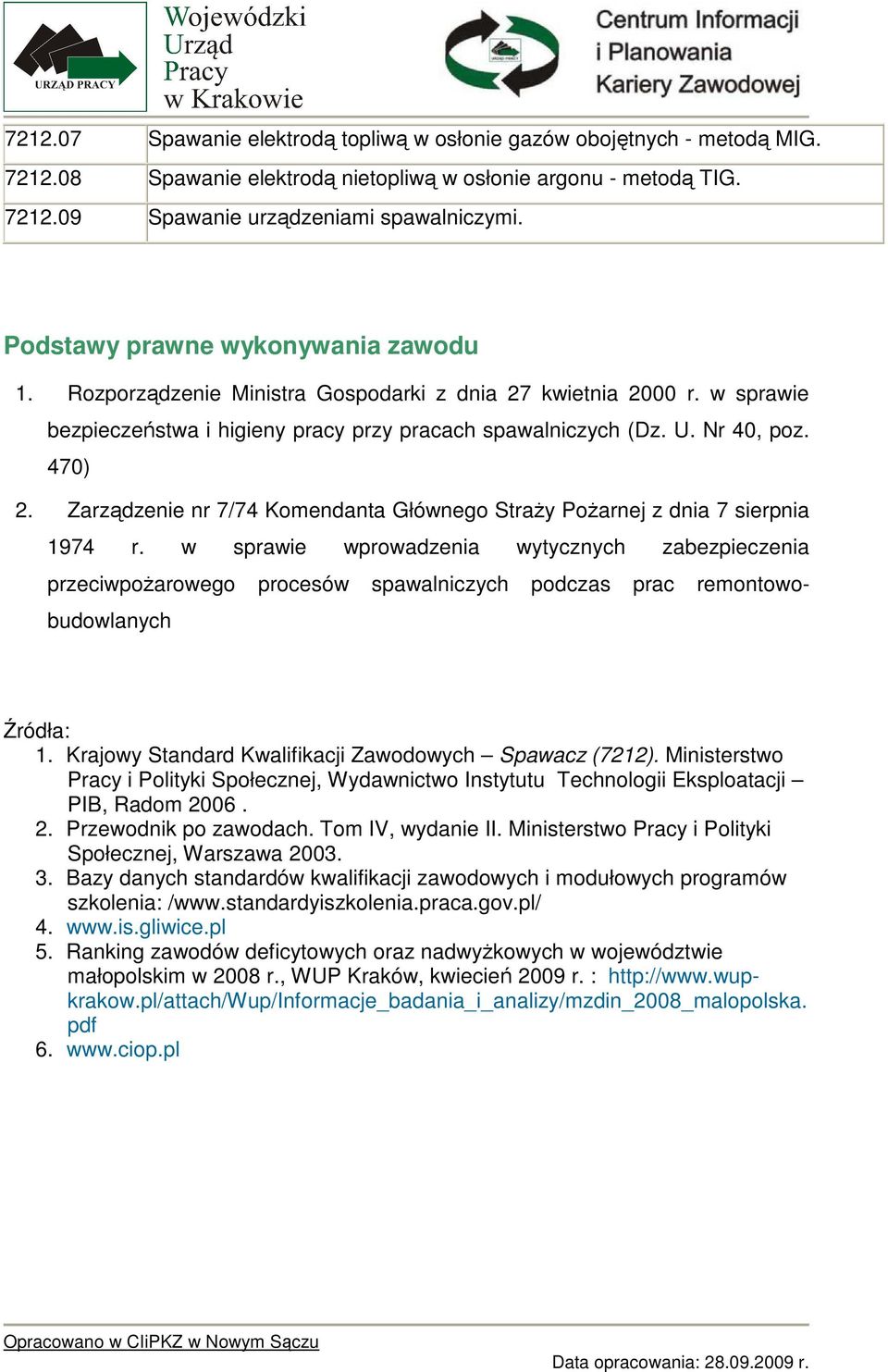 URZĄD PRACY

Wojewódzki Urząd Pracy w Krakowie

URZĄD PRACY

Centrum Informacji i Planowania Kariery Zawodowej

| 7212.07 | Spawanie elektrodą topliwą w osłonie gazów obojętnych - metodą MIG. |
|---|---|
| 7212.08 | Spawanie elektrodą nietopliwą w osłonie argonu - metodą TIG. |
| 7212.09 | Spawanie urządzeniami spawalniczymi. |

Podstawy prawne wykonywania zawodu

1. Rozporządzenie Ministra Gospodarki z dnia 27 kwietnia 2000 r. w sprawie bezpieczeństwa i higieny pracy przy pracach spawalniczych (Dz. U. Nr 40, poz. 470)

2. Zarządzenie nr 7/74 Komendanta Głównego Straży Pożarnej z dnia 7 sierpnia 1974 r. w sprawie wprowadzenia wytycznych zabezpieczenia przeciwpożarowego procesów spawalniczych podczas prac remontowo-budowlanych

Źródła:
1. Krajowy Standard Kwalifikacji Zawodowych – Spawacz (7212). Ministerstwo Pracy i Polityki Społecznej, Wydawnictwo Instytutu Technologii Eksploatacji – PIB, Radom 2006 .
2. Przewodnik po zawodach. Tom IV, wydanie II. Ministerstwo Pracy i Polityki Społecznej, Warszawa 2003.
3. Bazy danych standardów kwalifikacji zawodowych i modułowych programów szkolenia: /www.standardyiszkolenia.praca.gov.pl/
4. www.is.gliwice.pl
5. Ranking zawodów deficytowych oraz nadwyżkowych w województwie małopolskim w 2008 r., WUP Kraków, kwiecień 2009 r. : http://www.wup-krakow.pl/attach/Wup/Informacje_badania_i_analizy/mzdin_2008_malopolska.pdf
6. www.ciop.pl

Opracowano w CIiPKZ w Nowym Sączu

Data opracowania: 28.09.2009 r.